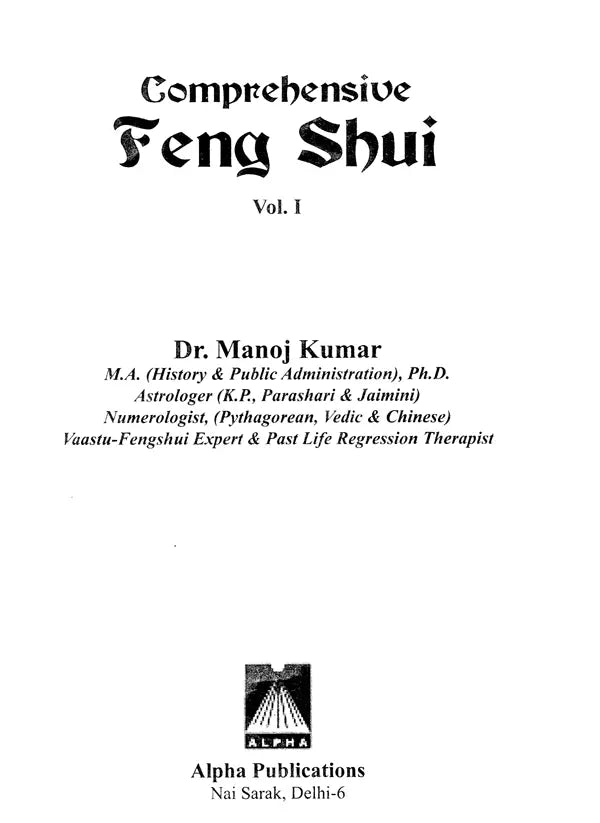 Comprehensive
Feng Shui

Vol. I

Dr. Manoj Kumar
M.A. (History & Public Administration), Ph.D.
Astrologer (K.P., Parashari & Jaimini)
Numerologist, (Pythagorean, Vedic & Chinese)
Vaastu-Fengshui Expert & Past Life Regression Therapist

ALPHA

Alpha Publications
Nai Sarak, Delhi-6